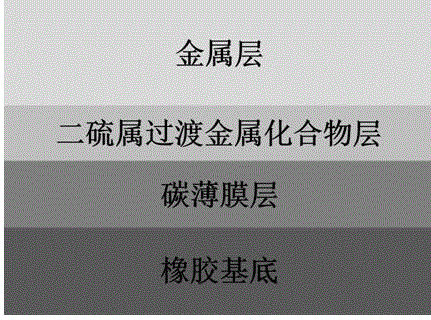 金属层

二硫属过渡金属化合物层

碳薄膜层

橡胶基底